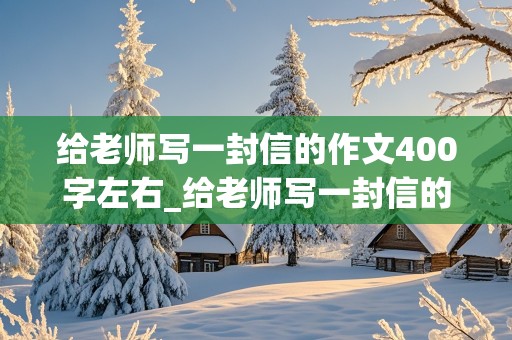 给老师写一封信的作文400字左右_给老师写一封信的